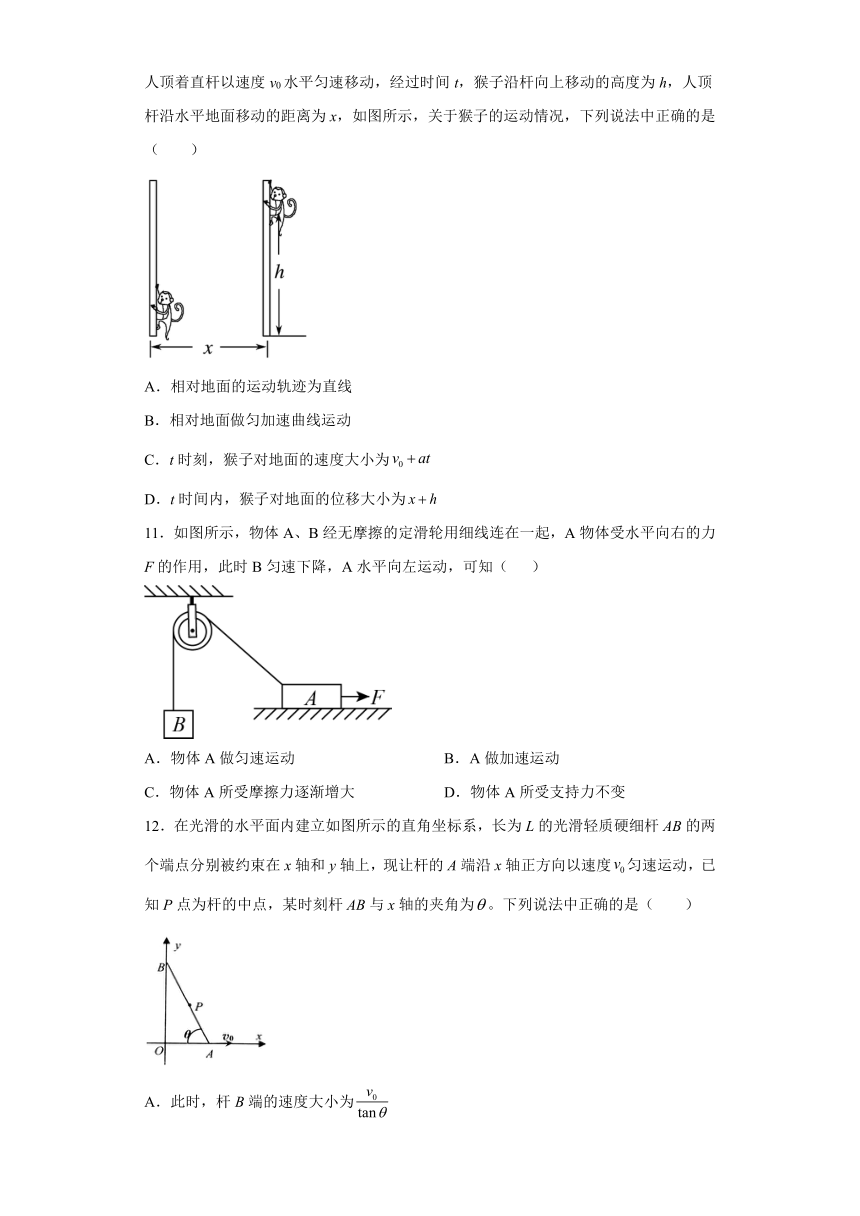 人顶着直杆以速度 $v_0$ 水平匀速移动，经过时间 $t$，猴子沿杆向上移动的高度为 $h$，人顶杆沿水平地面移动的距离为 $x$，如图所示，关于猴子的运动情况，下列说法中正确的是（　　）

$h$

$x$

A．相对地面的运动轨迹为直线

B．相对地面做匀加速曲线运动

C．$t$ 时刻，猴子对地面的速度大小为 $v_0+at$

D．$t$ 时间内，猴子对地面的位移大小为 $x+h$

11．如图所示，物体 A、B 经无摩擦的定滑轮用细线连在一起，A 物体受水平向右的力 $F$ 的作用，此时 B 匀速下降，A 水平向左运动，可知（　　）

$B$ $A$ $F$

A．物体 A 做匀速运动

B．A 做加速运动

C．物体 A 所受摩擦力逐渐增大

D．物体 A 所受支持力不变

12．在光滑的水平面内建立如图所示的直角坐标系，长为 $L$ 的光滑轻质硬细杆 $AB$ 的两个端点分别被约束在 $x$ 轴和 $y$ 轴上，现让杆的 $A$ 端沿 $x$ 轴正方向以速度 $v_0$ 匀速运动，已知 $P$ 点为杆的中点，某时刻杆 $AB$ 与 $x$ 轴的夹角为 $\theta$。下列说法中正确的是（　　）

$y$ $B$ $P$ $\theta$ $v_0$ $x$ $O$ $A$

A．此时，杆 $B$ 端的速度大小为 $\frac{v_0}{\tan\theta}$